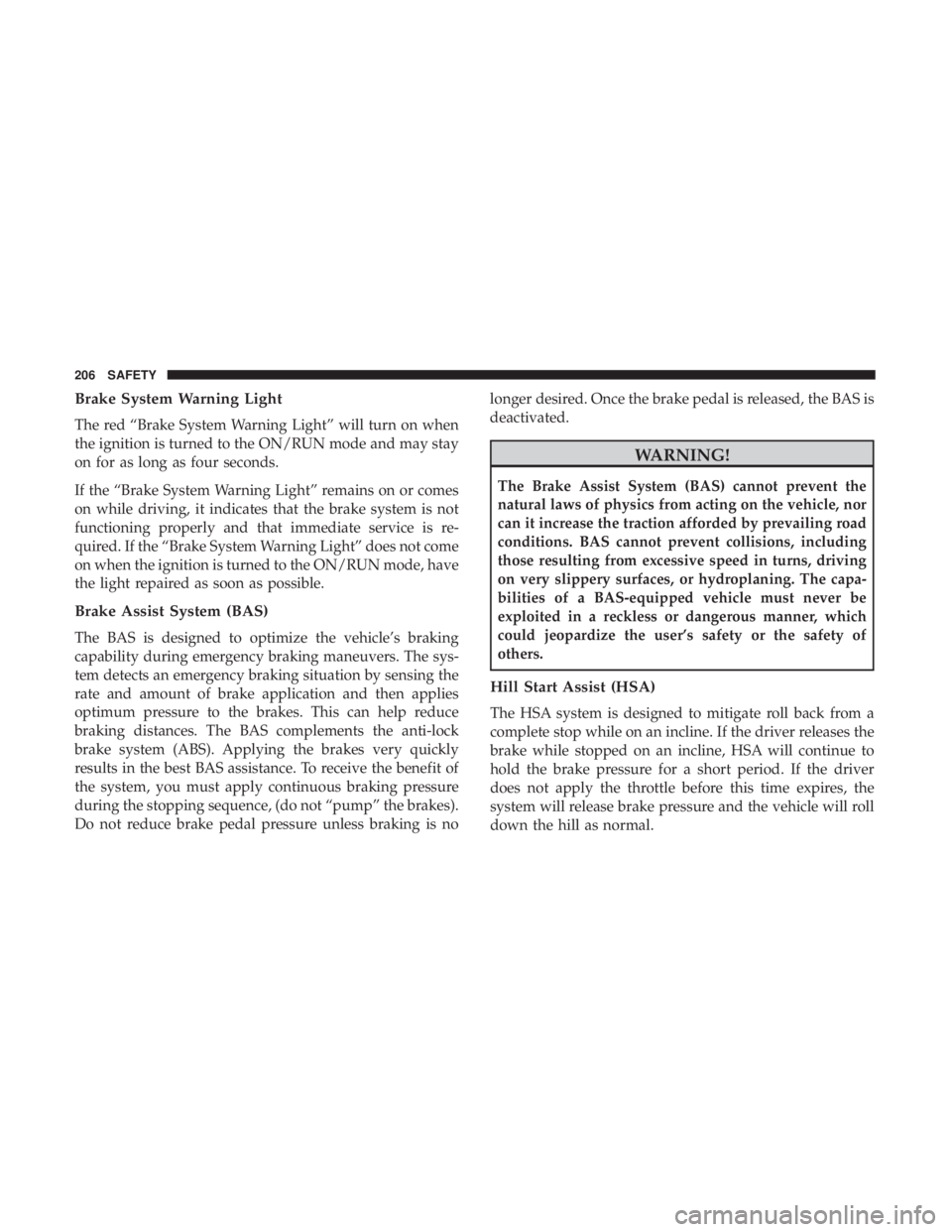 206 SAFETY

Brake System Warning Light

The red “Brake System Warning Light” will turn on when the ignition is turned to the ON/RUN mode and may stay on for as long as four seconds.

If the “Brake System Warning Light” remains on or comes on while driving, it indicates that the brake system is not functioning properly and that immediate service is required. If the “Brake System Warning Light” does not come on when the ignition is turned to the ON/RUN mode, have the light repaired as soon as possible.

Brake Assist System (BAS)

The BAS is designed to optimize the vehicle’s braking capability during emergency braking maneuvers. The system detects an emergency braking situation by sensing the rate and amount of brake application and then applies optimum pressure to the brakes. This can help reduce braking distances. The BAS complements the anti-lock brake system (ABS). Applying the brakes very quickly results in the best BAS assistance. To receive the benefit of the system, you must apply continuous braking pressure during the stopping sequence, (do not “pump” the brakes). Do not reduce brake pedal pressure unless braking is no longer desired. Once the brake pedal is released, the BAS is deactivated.

WARNING!

The Brake Assist System (BAS) cannot prevent the natural laws of physics from acting on the vehicle, nor can it increase the traction afforded by prevailing road conditions. BAS cannot prevent collisions, including those resulting from excessive speed in turns, driving on very slippery surfaces, or hydroplaning. The capabilities of a BAS-equipped vehicle must never be exploited in a reckless or dangerous manner, which could jeopardize the user’s safety or the safety of others.

Hill Start Assist (HSA)

The HSA system is designed to mitigate roll back from a complete stop while on an incline. If the driver releases the brake while stopped on an incline, HSA will continue to hold the brake pressure for a short period. If the driver does not apply the throttle before this time expires, the system will release brake pressure and the vehicle will roll down the hill as normal.

carmanualsonline.info